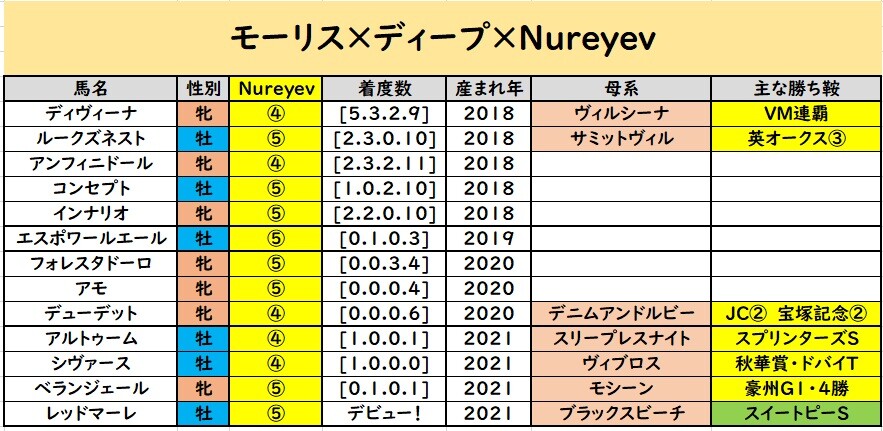 モーリス×ディープ×Nureyev

| 馬名 | 性別 | Nureyev | 着度数 | 産まれ年 | 母系 | 主な勝ち鞍 |
|---|---|---|---|---|---|---|
| ディヴィーナ | 牝 | ④ | [5.3.2.9] | 2018 | ヴィルシーナ | VM連覇 |
| ルークズネスト | 牡 | ⑤ | [2.3.0.10] | 2018 | サミットヴィル | 英オークス③ |
| アンフィニドール | 牝 | ④ | [2.3.2.11] | 2018 | | |
| コンセプト | 牡 | ⑤ | [1.0.2.10] | 2018 | | |
| インナリオ | 牝 | ⑤ | [2.2.0.10] | 2018 | | |
| エスポワールエール | 牡 | ⑤ | [0.1.0.3] | 2019 | | |
| フォレスタドーロ | 牝 | ⑤ | [0.0.3.4] | 2020 | | |
| アモ | 牝 | ⑤ | [0.0.0.4] | 2020 | | |
| デューデット | 牝 | ④ | [0.0.0.6] | 2020 | デニムアンドルビー | JC② 宝塚記念② |
| アルトゥーム | 牡 | ④ | [1.0.0.1] | 2021 | スリープレスナイト | スプリンターズS |
| シヴァース | 牡 | ④ | [1.0.0.0] | 2021 | ヴィブロス | 秋華賞・ドバイT |
| ベランジェール | 牝 | ⑤ | [0.1.0.1] | 2021 | モシーン | 豪州G1・4勝 |
| レッドマーレ | 牡 | ⑤ | デビュー! | 2021 | ブラックスビーチ | スイートピーS |